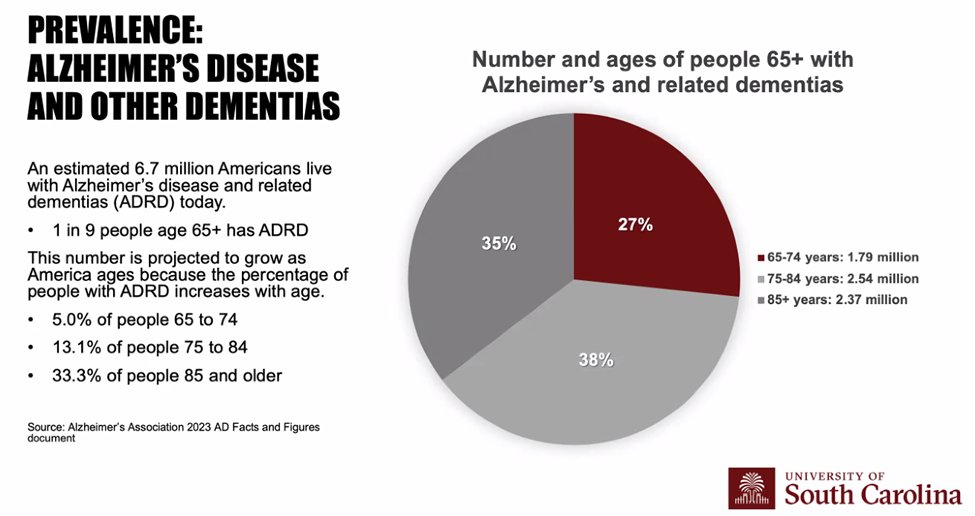 PREVALENCE: ALZHEIMER'S DISEASE AND OTHER DEMENTIAS

An estimated 6.7 million Americans live with Alzheimer's disease and related dementias (ADRD) today.

• 1 in 9 people age 65+ has ADRD

This number is projected to grow as America ages because the percentage of people with ADRD increases with age.

• 5.0% of people 65 to 74

• 13.1% of people 75 to 84

• 33.3% of people 85 and older

Source: Alzheimer's Association 2023 AD Facts and Figures document

Number and ages of people 65+ with Alzheimer's and related dementias

27%

38%

35%

65-74 years: 1.79 million

75-84 years: 2.54 million

85+ years: 2.37 million

UNIVERSITY OF
South Carolina